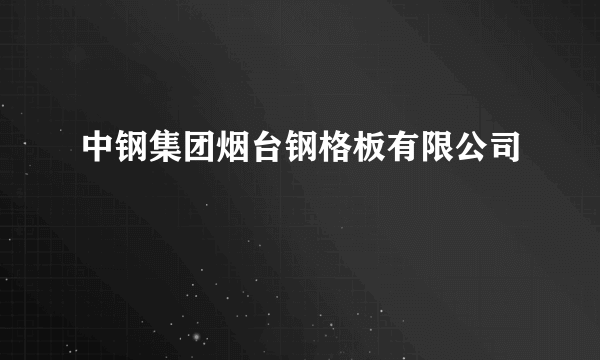 中钢集团烟台钢格板有限公司